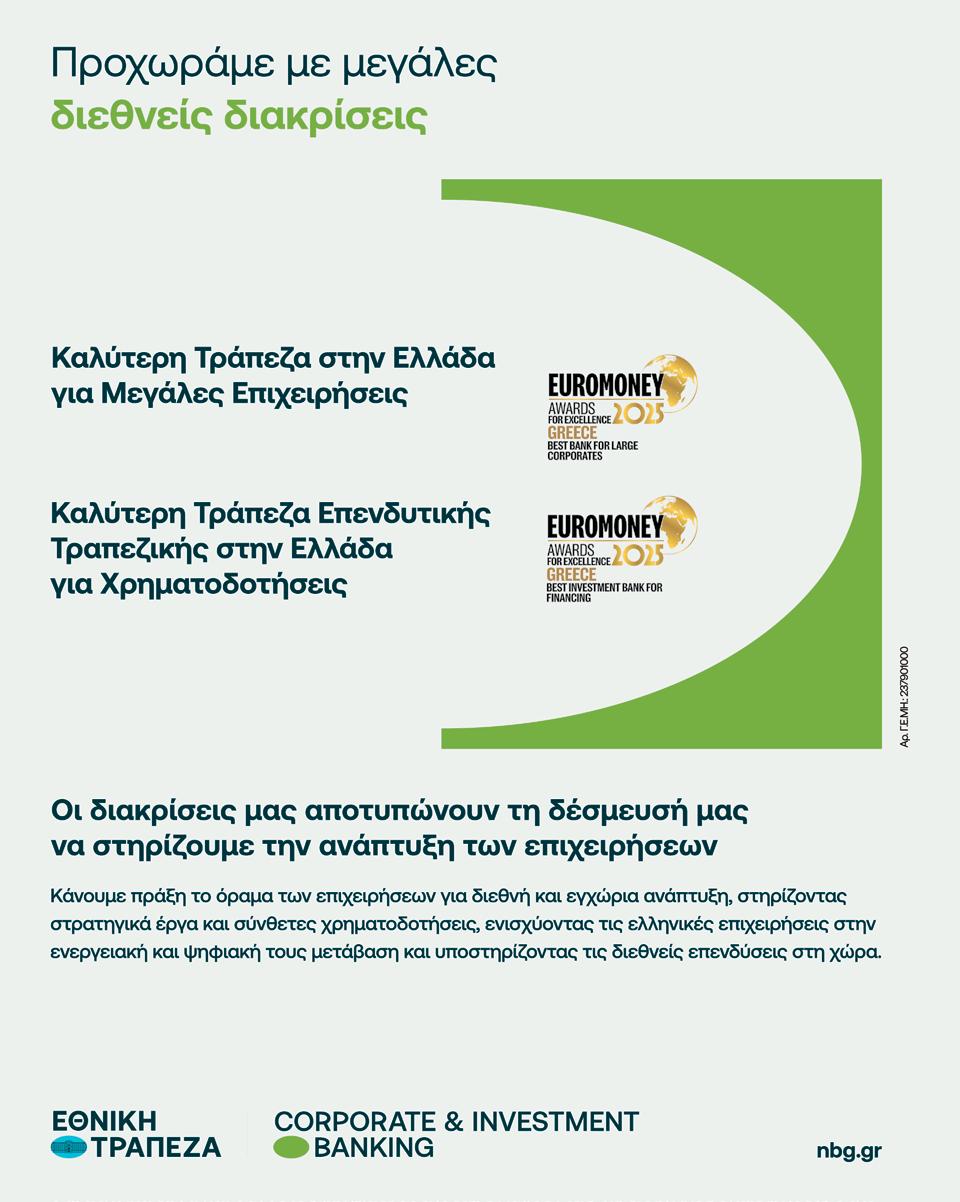 Προχωράμε με μεγάλες
διεθνείς διακρίσεις

Καλύτερη Τράπεζα στην Ελλάδα
για Μεγάλες Επιχειρήσεις

EUROMONEY
AWARDS
FOR EXCELLENCE 2025
GREECE
BEST BANK FOR LARGE CORPORATES

Καλύτερη Τράπεζα Επενδυτικής
Τραπεζικής στην Ελλάδα
για Χρηματοδοτήσεις

EUROMONEY
AWARDS
FOR EXCELLENCE 2025
GREECE
BEST INVESTMENT BANK FOR FINANCING

Αρ. Γ.Ε.ΜΗ: 237901000

Οι διακρίσεις μας αποτυπώνουν τη δέσμευσή μας
να στηρίζουμε την ανάπτυξη των επιχειρήσεων

Κάνουμε πράξη το όραμα των επιχειρήσεων για διεθνή και εγχώρια ανάπτυξη, στηρίζοντας στρατηγικά έργα και σύνθετες χρηματοδοτήσεις, ενισχύοντας τις ελληνικές επιχειρήσεις στην ενεργειακή και ψηφιακή τους μετάβαση και υποστηρίζοντας τις διεθνείς επενδύσεις στη χώρα.

ΕΘΝΙΚΗ
ΤΡΑΠΕΖΑ

CORPORATE & INVESTMENT
BANKING

nbg.gr